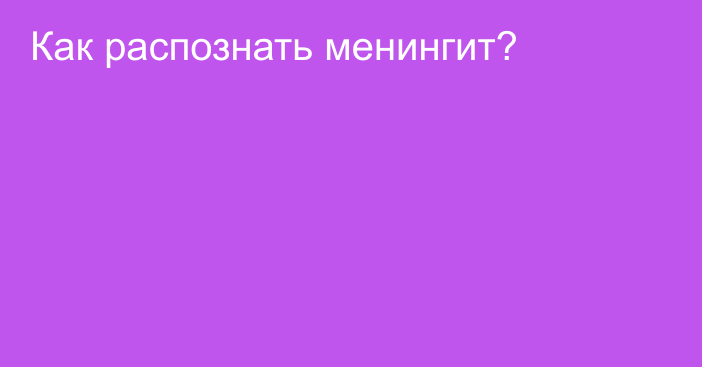 Как распознать менингит?